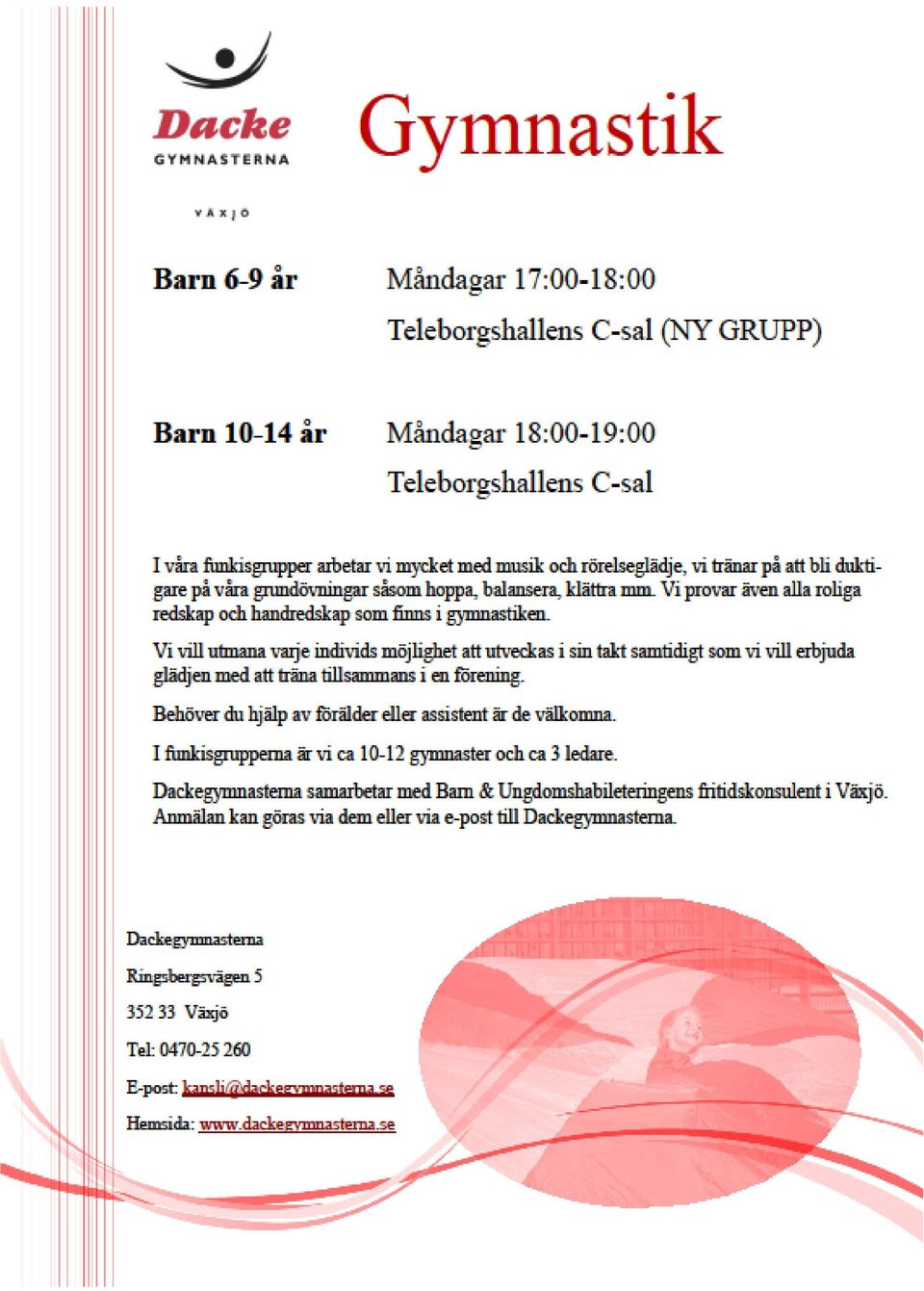 Dacke
GYMNASTERNA
VÄXJÖ

Gymnastik

Barn 6-9 år
Måndagar 17:00-18:00
Teleborgshallens C-sal (NY GRUPP)

Barn 10-14 år
Måndagar 18:00-19:00
Teleborgshallens C-sal

I våra funkisgrupper arbetar vi mycket med musik och rörelseglädje, vi tränar på att bli duktigare på våra grundövningar såsom hoppa, balansera, klättra mm. Vi provar även alla roliga redskap och handredskap som finns i gymnastiken.

Vi vill utmana varje individs möjlighet att utveckas i sin takt samtidigt som vi vill erbjuda glädjen med att träna tillsammans i en förening.

Behöver du hjälp av förälder eller assistent är de välkomna.

I funkisgrupperna är vi ca 10-12 gymnaster och ca 3 ledare.

Dackegymnasterna samarbetar med Barn & Ungdomshabileteringens fritidskonsulent i Växjö. Anmälan kan göras via dem eller via e-post till Dackegymnasterna.

Dackegymnasterna
Ringsbergsvägen 5
352 33 Växjö
Tel: 0470-25 260
E-post: kansli@dackegymnasterna.se
Hemsida: www.dackegymnasterna.se